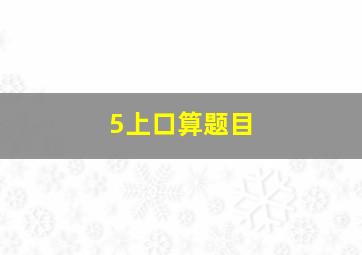 5上口算题目